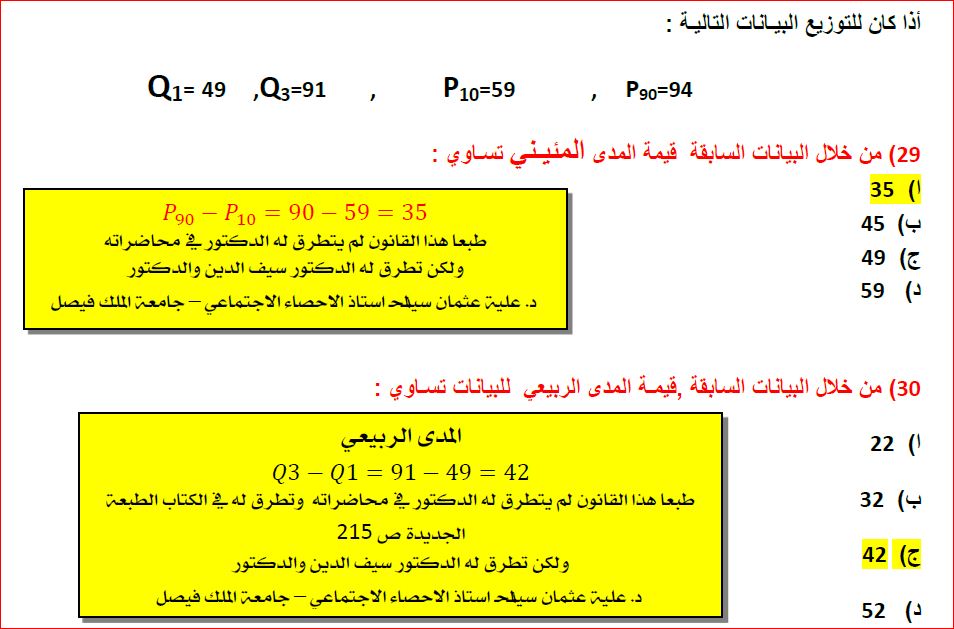 أذا كان للتوزيع البيـانات التاليـة :

$Q_1$= 49 ,$Q_3$=91 , $P_{10}$=59 , $P_{90}$=94

29) من خلال البيانات السابقة قيمة المدى المئيـني تساوي :

ا) 35
ب) 45
ج) 49
د) 59

$P_{90} - P_{10} = 90 - 59 = 35$
طبعا هذا القانون لم يتطرق له الدكتور في محاضراته
ولكن تطرق له الدكتور سيف الدين والدكتور
د. علية عثمان سيلح استاذ الاحصاء الاجتماعي – جامعة الملك فيصل

30) من خلال البيانات السابقة ,قيمـة المدى الربيعي للبيانات تساوي :

ا) 22
ب) 32
ج) 42
د) 52

المدى الربيعي
$Q3 - Q1 = 91 - 49 = 42$
طبعا هذا القانون لم يتطرق له الدكتور في محاضراته وتطرق له في الكتاب الطبعة الجديدة ص 215
ولكن تطرق له الدكتور سيف الدين والدكتور
د. علية عثمان سيلح استاذ الاحصاء الاجتماعي – جامعة الملك فيصل